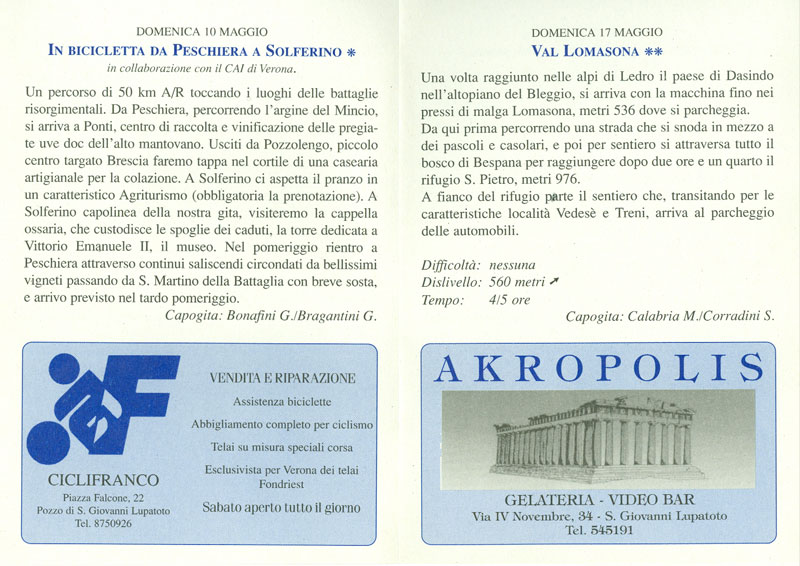 DOMENICA 10 MAGGIO

IN BICICLETTA DA PESCHIERA A SOLFERINO *

in collaborazione con il CAI di Verona.

Un percorso di 50 km A/R toccando i luoghi delle battaglie risorgimentali. Da Peschiera, percorrendo l'argine del Mincio, si arriva a Ponti, centro di raccolta e vinificazione delle pregiate uve doc dell'alto mantovano. Usciti da Pozzolengo, piccolo centro targato Brescia faremo tappa nel cortile di una casearia artigianale per la colazione. A Solferino ci aspetta il pranzo in un caratteristico Agriturismo (obbligatoria la prenotazione). A Solferino capolinea della nostra gita, visiteremo la cappella ossaria, che custodisce le spoglie dei caduti, la torre dedicata a Vittorio Emanuele II, il museo. Nel pomeriggio rientro a Peschiera attraverso continui saliscendi circondati da bellissimi vigneti passando da S. Martino della Battaglia con breve sosta, e arrivo previsto nel tardo pomeriggio.

Capogita: Bonafini G./Bragantini G.

CICLIFRANCO
Piazza Falcone, 22
Pozzo di S. Giovanni Lupatoto
Tel. 8750926

VENDITA E RIPARAZIONE
Assistenza biciclette
Abbigliamento completo per ciclismo
Telai su misura speciali corsa
Esclusivista per Verona dei telai Fondriest
Sabato aperto tutto il giorno

DOMENICA 17 MAGGIO

VAL LOMASONA **

Una volta raggiunto nelle alpi di Ledro il paese di Dasindo nell'altopiano del Bleggio, si arriva con la macchina fino nei pressi di malga Lomasona, metri 536 dove si parcheggia.
Da qui prima percorrendo una strada che si snoda in mezzo a dei pascoli e casolari, e poi per sentiero si attraversa tutto il bosco di Bespana per raggiungere dopo due ore e un quarto il rifugio S. Pietro, metri 976.
A fianco del rifugio parte il sentiero che, transitando per le caratteristiche località Vedesè e Treni, arriva al parcheggio delle automobili.

Difficoltà: nessuna
Dislivello: 560 metri ↗
Tempo: 4/5 ore

Capogita: Calabria M./Corradini S.

AKROPOLIS
GELATERIA - VIDEO BAR
Via IV Novembre, 34 - S. Giovanni Lupatoto
Tel. 545191